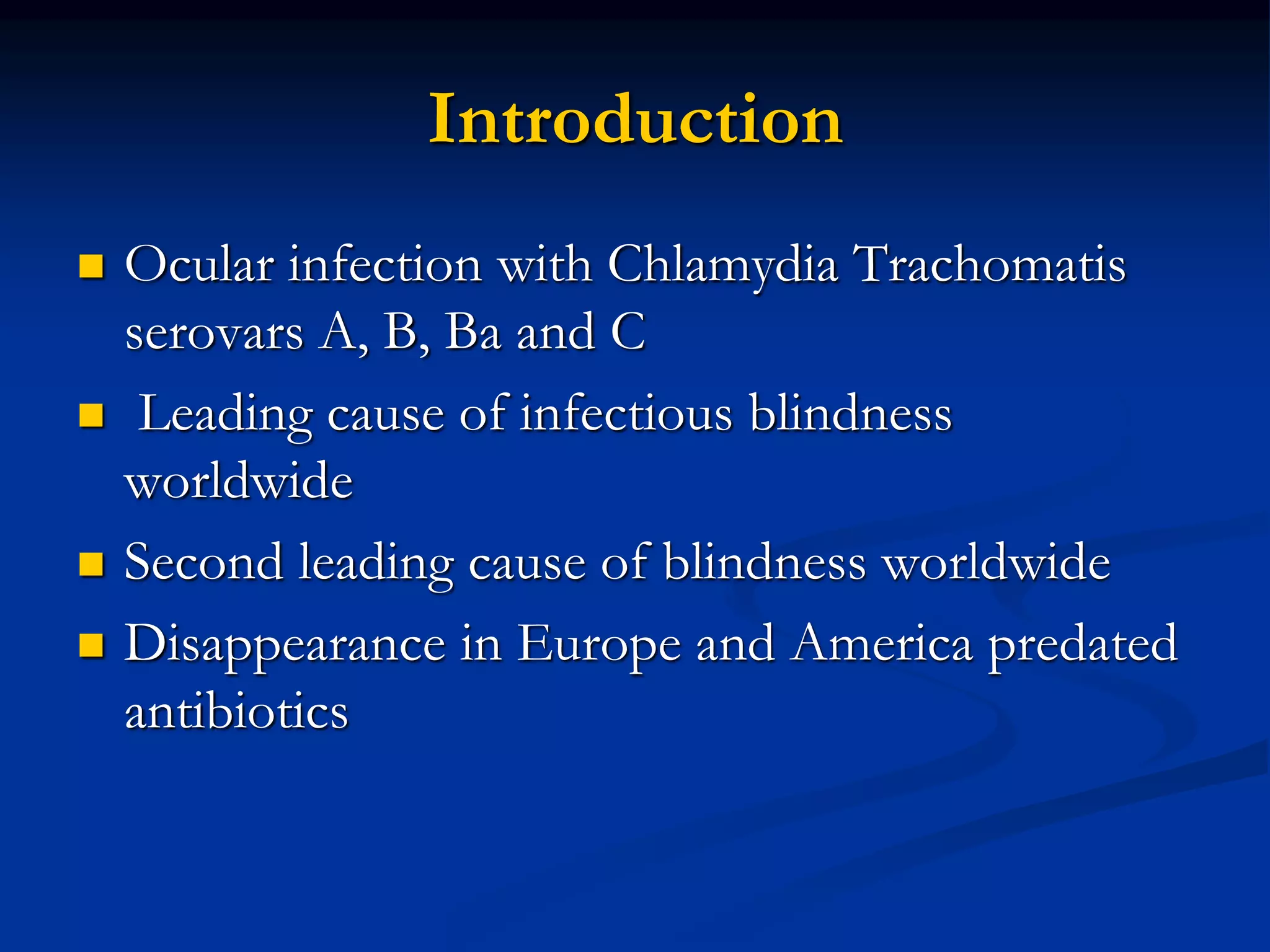 Introduction

- Ocular infection with Chlamydia Trachomatis serovars A, B, Ba and C
- Leading cause of infectious blindness worldwide
- Second leading cause of blindness worldwide
- Disappearance in Europe and America predated antibiotics